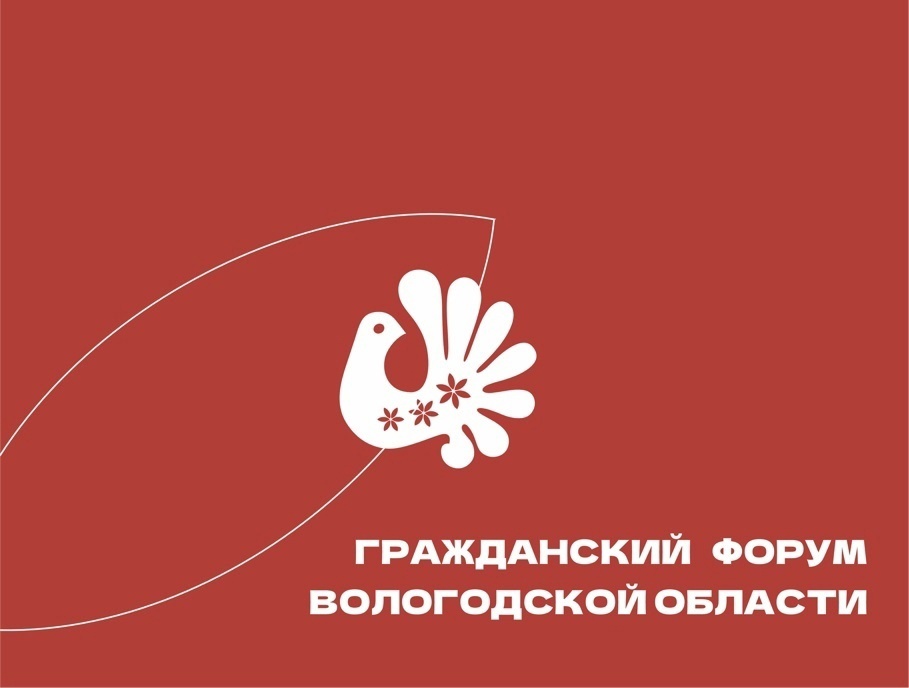 ГРАЖДАНСКИЙ ФОРУМ
ВОЛОГОДСКОЙ ОБЛАСТИ